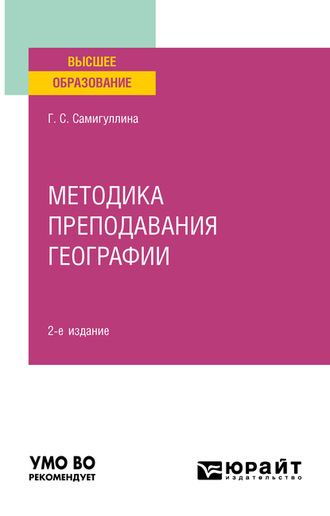 ВЫСШЕЕ
ОБРАЗОВАНИЕ

Г. С. Самигуллина

МЕТОДИКА
ПРЕПОДАВАНИЯ
ГЕОГРАФИИ

2-е издание

УМО ВО
РЕКОМЕНДУЕТ

ЮРАЙТ
издательство